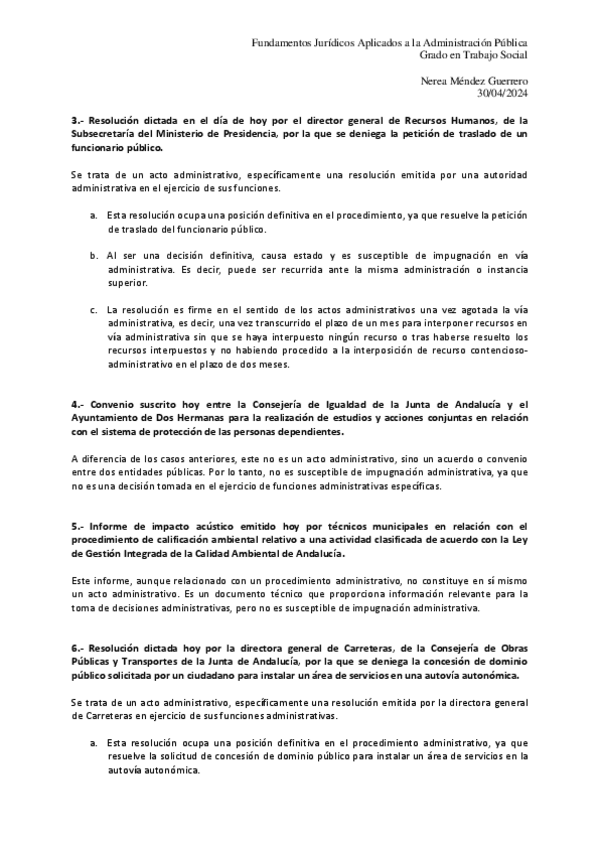 Fundamentos Jurídicos Aplicados a la Administración Pública
Grado en Trabajo Social

Nerea Méndez Guerrero
30/04/2024

3.- Resolución dictada en el día de hoy por el director general de Recursos Humanos, de la Subsecretaría del Ministerio de Presidencia, por la que se deniega la petición de traslado de un funcionario público.

Se trata de un acto administrativo, específicamente una resolución emitida por una autoridad administrativa en el ejercicio de sus funciones.

a. Esta resolución ocupa una posición definitiva en el procedimiento, ya que resuelve la petición de traslado del funcionario público.

b. Al ser una decisión definitiva, causa estado y es susceptible de impugnación en vía administrativa. Es decir, puede ser recurrida ante la misma administración o instancia superior.

c. La resolución es firme en el sentido de los actos administrativos una vez agotada la vía administrativa, es decir, una vez transcurrido el plazo de un mes para interponer recursos en vía administrativa sin que se haya interpuesto ningún recurso o tras haberse resuelto los recursos interpuestos y no habiendo procedido a la interposición de recurso contencioso-administrativo en el plazo de dos meses.

4.- Convenio suscrito hoy entre la Consejería de Igualdad de la Junta de Andalucía y el Ayuntamiento de Dos Hermanas para la realización de estudios y acciones conjuntas en relación con el sistema de protección de las personas dependientes.

A diferencia de los casos anteriores, este no es un acto administrativo, sino un acuerdo o convenio entre dos entidades públicas. Por lo tanto, no es susceptible de impugnación administrativa, ya que no es una decisión tomada en el ejercicio de funciones administrativas específicas.

5.- Informe de impacto acústico emitido hoy por técnicos municipales en relación con el procedimiento de calificación ambiental relativo a una actividad clasificada de acuerdo con la Ley de Gestión Integrada de la Calidad Ambiental de Andalucía.

Este informe, aunque relacionado con un procedimiento administrativo, no constituye en sí mismo un acto administrativo. Es un documento técnico que proporciona información relevante para la toma de decisiones administrativas, pero no es susceptible de impugnación administrativa.

6.- Resolución dictada hoy por la directora general de Carreteras, de la Consejería de Obras Públicas y Transportes de la Junta de Andalucía, por la que se deniega la concesión de dominio público solicitada por un ciudadano para instalar un área de servicios en una autovía autonómica.

Se trata de un acto administrativo, específicamente una resolución emitida por la directora general de Carreteras en ejercicio de sus funciones administrativas.

a. Esta resolución ocupa una posición definitiva en el procedimiento administrativo, ya que resuelve la solicitud de concesión de dominio público para instalar un área de servicios en la autovía autonómica.